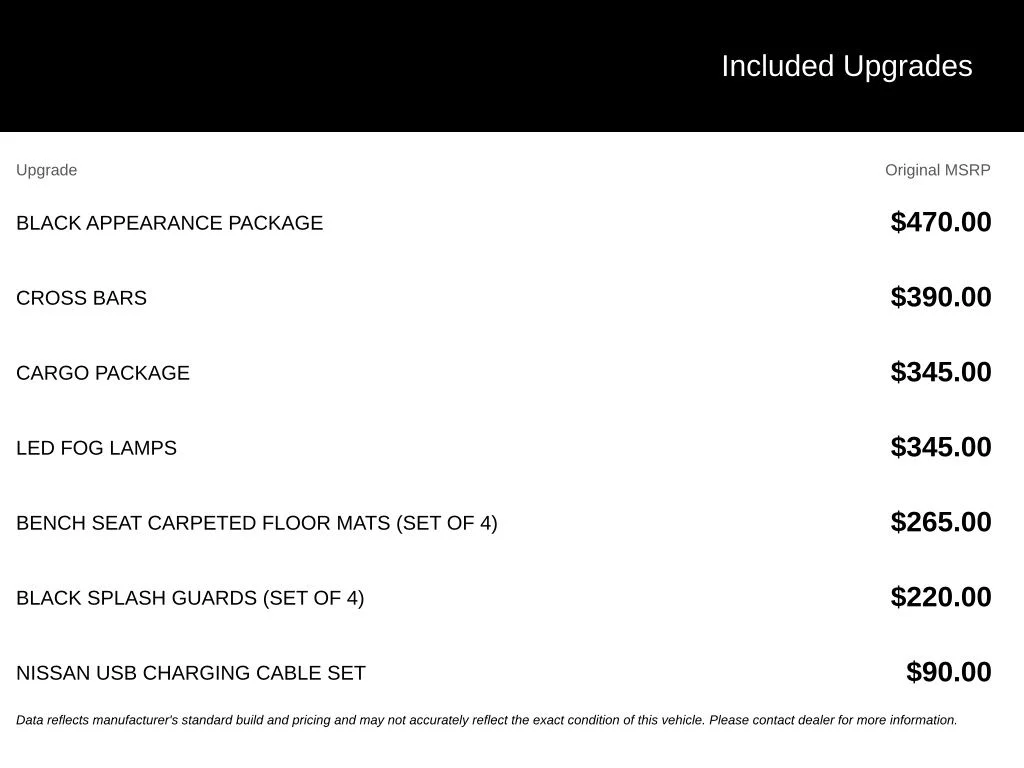 Included Upgrades

| Upgrade | Original MSRP |
|---|---|
| BLACK APPEARANCE PACKAGE | \$470.00 |
| CROSS BARS | \$390.00 |
| CARGO PACKAGE | \$345.00 |
| LED FOG LAMPS | \$345.00 |
| BENCH SEAT CARPETED FLOOR MATS (SET OF 4) | \$265.00 |
| BLACK SPLASH GUARDS (SET OF 4) | \$220.00 |
| NISSAN USB CHARGING CABLE SET | \$90.00 |

Data reflects manufacturer's standard build and pricing and may not accurately reflect the exact condition of this vehicle. Please contact dealer for more information.